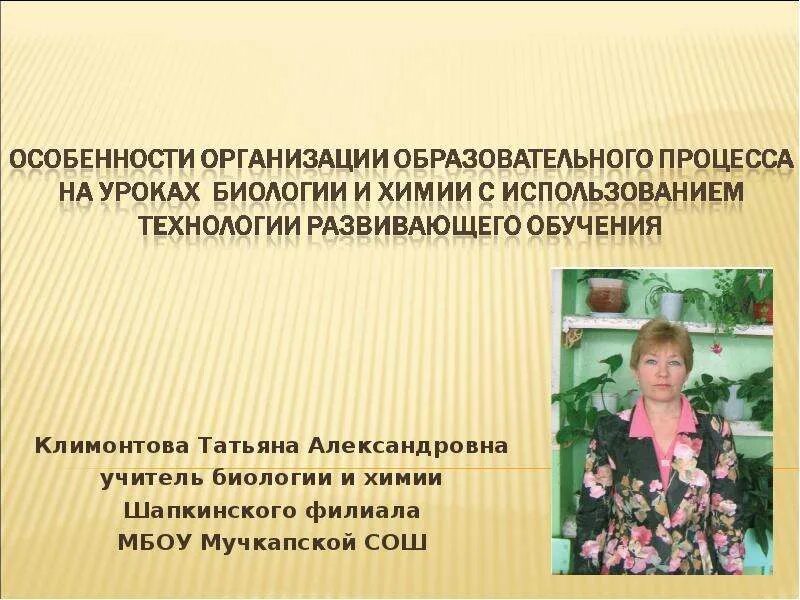 ОСОБЕННОСТИ ОРГАНИЗАЦИИ ОБРАЗОВАТЕЛЬНОГО ПРОЦЕССА НА УРОКАХ БИОЛОГИИ И ХИМИИ С ИСПОЛЬЗОВАНИЕМ ТЕХНОЛОГИИ РАЗВИВАЮЩЕГО ОБУЧЕНИЯ

Климонтова Татьяна Александровна
учитель биологии и химии
Шапкинского филиала
МБОУ Мучкапской СОШ